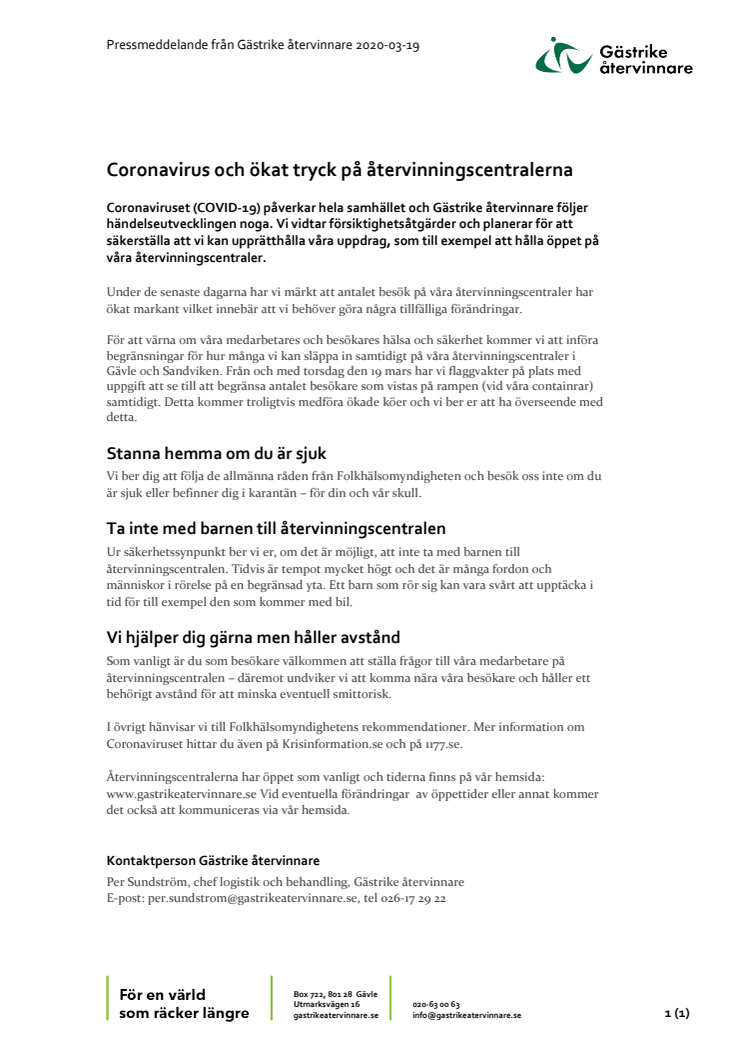 Pressmeddelande från Gästrike återvinnare 2020-03-19

Gästrike återvinnare

Coronavirus och ökat tryck på återvinningscentralerna

Coronaviruset (COVID-19) påverkar hela samhället och Gästrike återvinnare följer händelseutvecklingen noga. Vi vidtar försiktighetsåtgärder och planerar för att säkerställa att vi kan upprätthålla våra uppdrag, som till exempel att hålla öppet på våra återvinningscentraler.

Under de senaste dagarna har vi märkt att antalet besök på våra återvinningscentraler har ökat markant vilket innebär att vi behöver göra några tillfälliga förändringar.

För att värna om våra medarbetares och besökares hälsa och säkerhet kommer vi att införa begränsningar för hur många vi kan släppa in samtidigt på våra återvinningscentraler i Gävle och Sandviken. Från och med torsdag den 19 mars har vi flaggvakter på plats med uppgift att se till att begränsa antalet besökare som vistas på rampen (vid våra containrar) samtidigt. Detta kommer troligtvis medföra ökade köer och vi ber er att ha överseende med detta.

Stanna hemma om du är sjuk

Vi ber dig att följa de allmänna råden från Folkhälsomyndigheten och besök oss inte om du är sjuk eller befinner dig i karantän – för din och vår skull.

Ta inte med barnen till återvinningscentralen

Ur säkerhetssynpunkt ber vi er, om det är möjligt, att inte ta med barnen till återvinningscentralen. Tidvis är tempot mycket högt och det är många fordon och människor i rörelse på en begränsad yta. Ett barn som rör sig kan vara svårt att upptäcka i tid för till exempel den som kommer med bil.

Vi hjälper dig gärna men håller avstånd

Som vanligt är du som besökare välkommen att ställa frågor till våra medarbetare på återvinningscentralen – däremot undviker vi att komma nära våra besökare och håller ett behörigt avstånd för att minska eventuell smittorisk.

I övrigt hänvisar vi till Folkhälsomyndighetens rekommendationer. Mer information om Coronaviruset hittar du även på Krisinformation.se och på 1177.se.

Återvinningscentralerna har öppet som vanligt och tiderna finns på vår hemsida: www.gastrikeatervinnare.se Vid eventuella förändringar av öppettider eller annat kommer det också att kommuniceras via vår hemsida.

Kontaktperson Gästrike återvinnare
Per Sundström, chef logistik och behandling, Gästrike återvinnare
E-post: per.sundstrom@gastrikeatervinnare.se, tel 026-17 29 22

För en värld som räcker längre

Box 722, 801 28 Gävle
Utmarksvägen 16
gastrikeatervinnare.se

020-63 00 63
info@gastrikeatervinnare.se

1 (1)